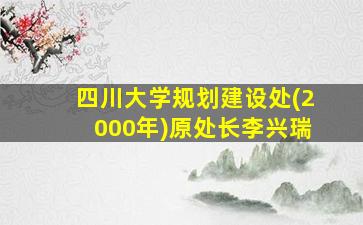 四川大学规划建设处(2000年)原处长李兴瑞